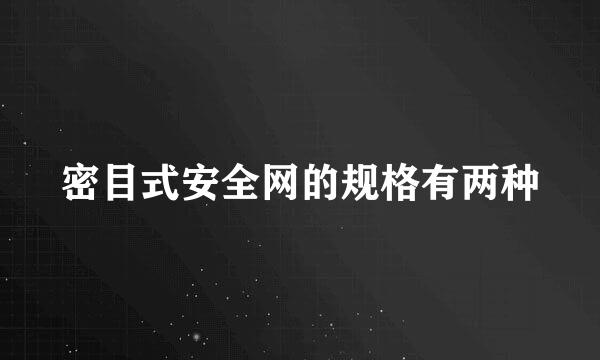 密目式安全网的规格有两种